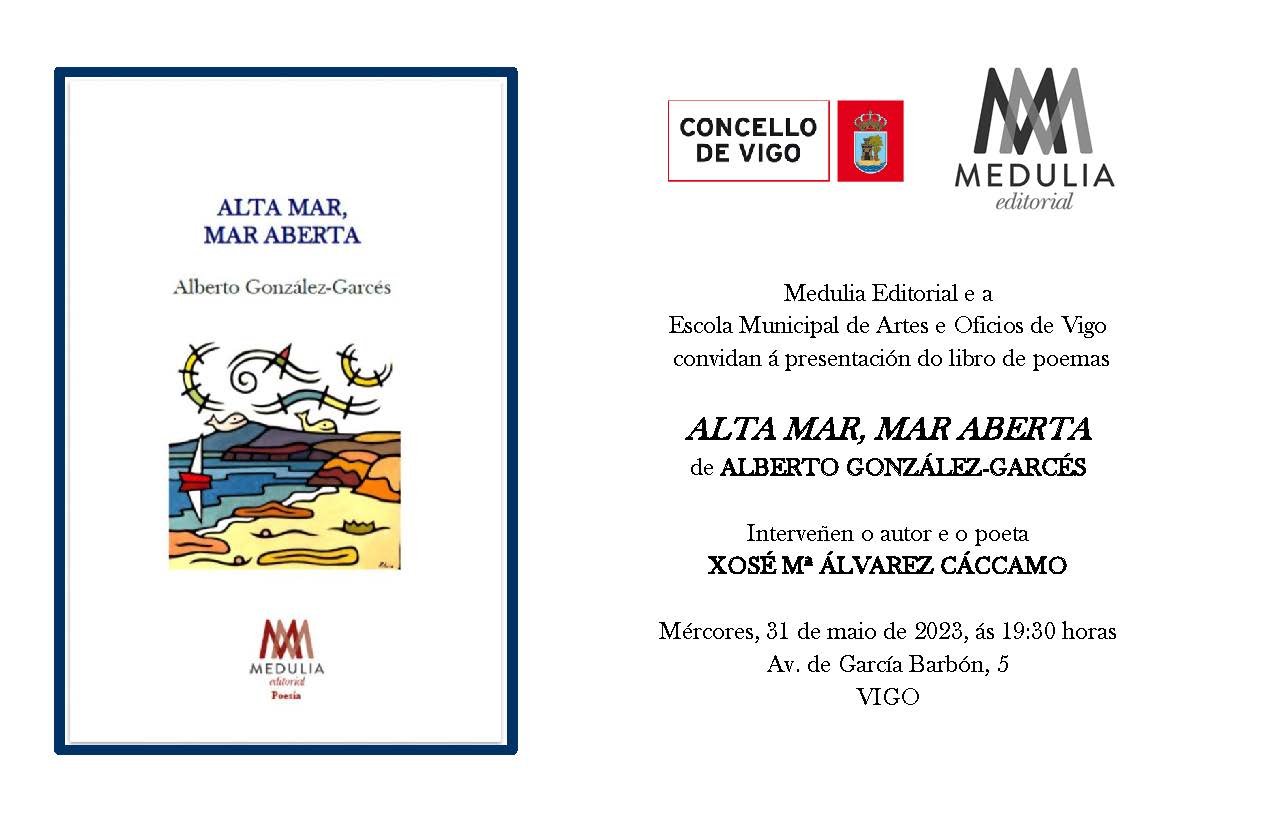 ALTA MAR,
MAR ABERTA

Alberto González-Garcés

MEDULIA
editorial
Poesía

CONCELLO
DE VIGO

MEDULIA
editorial

Medulia Editorial e a
Escola Municipal de Artes e Oficios de Vigo
convidan á presentación do libro de poemas

ALTA MAR, MAR ABERTA
de ALBERTO GONZÁLEZ-GARCÉS

Interveñen o autor e o poeta
XOSÉ Mª ÁLVAREZ CÁCCAMO

Mércores, 31 de maio de 2023, ás 19:30 horas
Av. de García Barbón, 5
VIGO